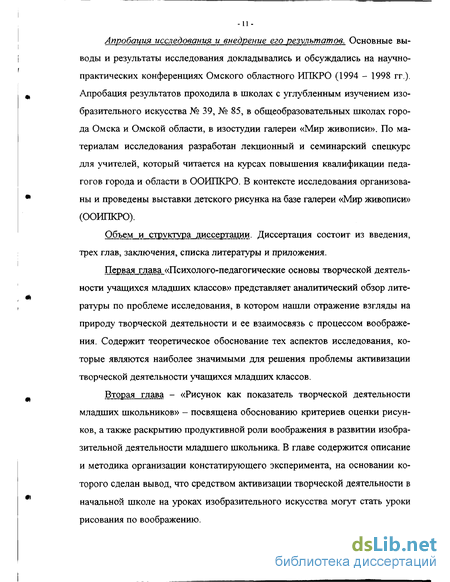 - 11 -

Апробация исследования и внедрение его результатов. Основные выводы и результаты исследования докладывались и обсуждались на научно-практических конференциях Омского областного ИПКРО (1994 – 1998 гг.). Апробация результатов проходила в школах с углубленным изучением изобразительного искусства № 39, № 85, в общеобразовательных школах города Омска и Омской области, в изостудии галереи «Мир живописи». По материалам исследования разработан лекционный и семинарский спецкурс для учителей, который читается на курсах повышения квалификации педагогов города и области в ООИПКРО. В контексте исследования организованы и проведены выставки детского рисунка на базе галереи «Мир живописи» (ООИПКРО).

Объем и структура диссертации. Диссертация состоит из введения, трех глав, заключения, списка литературы и приложения.

Первая глава «Психолого-педагогические основы творческой деятельности учащихся младших классов» представляет аналитический обзор литературы по проблеме исследования, в котором нашли отражение взгляды на природу творческой деятельности и ее взаимосвязь с процессом воображения. Содержит теоретическое обоснование тех аспектов исследования, которые являются наиболее значимыми для решения проблемы активизации творческой деятельности учащихся младших классов.

Вторая глава – «Рисунок как показатель творческой деятельности младших школьников» – посвящена обоснованию критериев оценки рисунков, а также раскрытию продуктивной роли воображения в развитии изобразительной деятельности младшего школьника. В главе содержится описание и методика организации констатирующего эксперимента, на основании которого сделан вывод, что средством активизации творческой деятельности в начальной школе на уроках изобразительного искусства могут стать уроки рисования по воображению.

dsLib.net
библиотека диссертаций